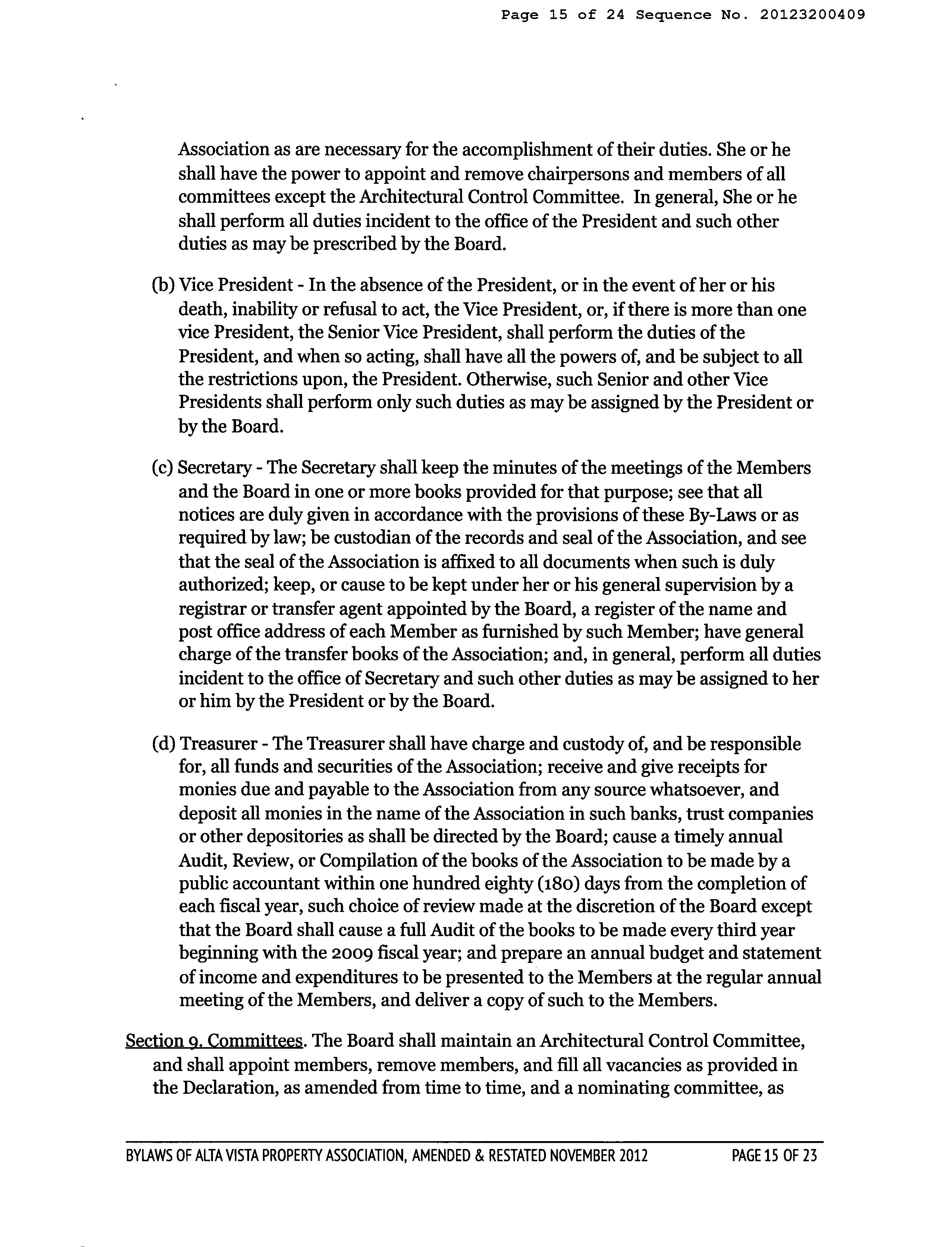 Page 15 of 24 Sequence No. 20123200409

Association as are necessary for the accomplishment of their duties. She or he shall have the power to appoint and remove chairpersons and members of all committees except the Architectural Control Committee. In general, She or he shall perform all duties incident to the office of the President and such other duties as may be prescribed by the Board.

(b) Vice President - In the absence of the President, or in the event of her or his death, inability or refusal to act, the Vice President, or, if there is more than one vice President, the Senior Vice President, shall perform the duties of the President, and when so acting, shall have all the powers of, and be subject to all the restrictions upon, the President. Otherwise, such Senior and other Vice Presidents shall perform only such duties as may be assigned by the President or by the Board.

(c) Secretary - The Secretary shall keep the minutes of the meetings of the Members and the Board in one or more books provided for that purpose; see that all notices are duly given in accordance with the provisions of these By-Laws or as required by law; be custodian of the records and seal of the Association, and see that the seal of the Association is affixed to all documents when such is duly authorized; keep, or cause to be kept under her or his general supervision by a registrar or transfer agent appointed by the Board, a register of the name and post office address of each Member as furnished by such Member; have general charge of the transfer books of the Association; and, in general, perform all duties incident to the office of Secretary and such other duties as may be assigned to her or him by the President or by the Board.

(d) Treasurer - The Treasurer shall have charge and custody of, and be responsible for, all funds and securities of the Association; receive and give receipts for monies due and payable to the Association from any source whatsoever, and deposit all monies in the name of the Association in such banks, trust companies or other depositories as shall be directed by the Board; cause a timely annual Audit, Review, or Compilation of the books of the Association to be made by a public accountant within one hundred eighty (180) days from the completion of each fiscal year, such choice of review made at the discretion of the Board except that the Board shall cause a full Audit of the books to be made every third year beginning with the 2009 fiscal year; and prepare an annual budget and statement of income and expenditures to be presented to the Members at the regular annual meeting of the Members, and deliver a copy of such to the Members.

Section 9. Committees. The Board shall maintain an Architectural Control Committee, and shall appoint members, remove members, and fill all vacancies as provided in the Declaration, as amended from time to time, and a nominating committee, as

BYLAWS OF ALTA VISTA PROPERTY ASSOCIATION, AMENDED & RESTATED NOVEMBER 2012 PAGE 15 OF 23